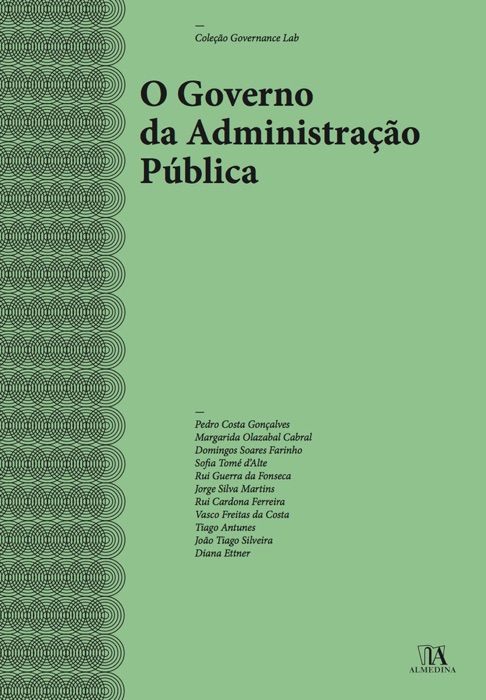 —
Coleção Governance Lab

O Governo da Administração Pública

—
Pedro Costa Gonçalves
Margarida Olazabal Cabral
Domingos Soares Farinho
Sofia Tomé d'Alte
Rui Guerra da Fonseca
Jorge Silva Martins
Rui Cardona Ferreira
Vasco Freitas da Costa
Tiago Antunes
João Tiago Silveira
Diana Ettner

ALMEDINA